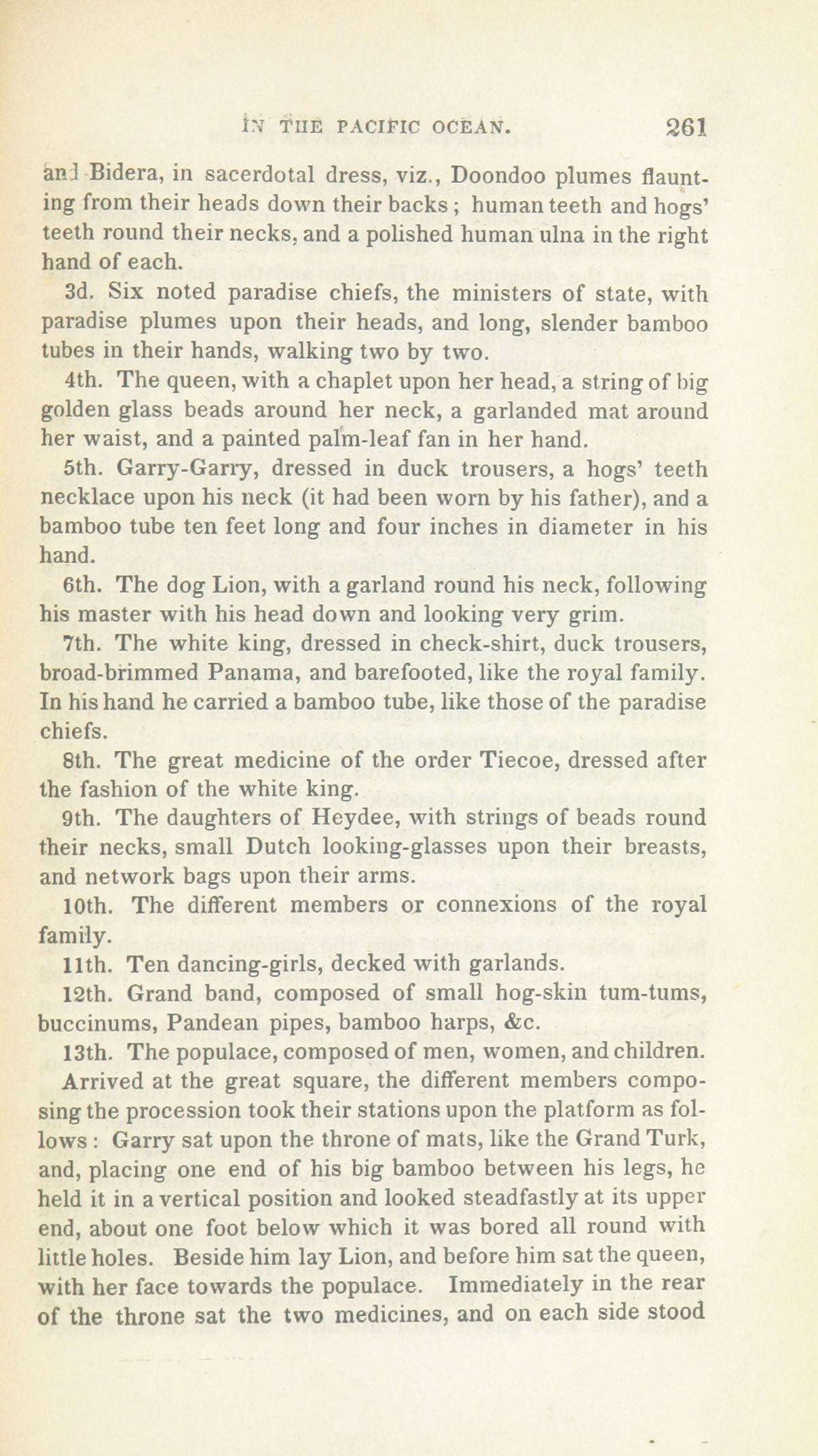 IN THE PACIFIC OCEAN. 261

and Bidera, in sacerdotal dress, viz., Doondoo plumes flaunting from their heads down their backs; human teeth and hogs' teeth round their necks, and a polished human ulna in the right hand of each.

3d. Six noted paradise chiefs, the ministers of state, with paradise plumes upon their heads, and long, slender bamboo tubes in their hands, walking two by two.

4th. The queen, with a chaplet upon her head, a string of big golden glass beads around her neck, a garlanded mat around her waist, and a painted palm-leaf fan in her hand.

5th. Garry-Garry, dressed in duck trousers, a hogs' teeth necklace upon his neck (it had been worn by his father), and a bamboo tube ten feet long and four inches in diameter in his hand.

6th. The dog Lion, with a garland round his neck, following his master with his head down and looking very grim.

7th. The white king, dressed in check-shirt, duck trousers, broad-brimmed Panama, and barefooted, like the royal family. In his hand he carried a bamboo tube, like those of the paradise chiefs.

8th. The great medicine of the order Tiecoe, dressed after the fashion of the white king.

9th. The daughters of Heydee, with strings of beads round their necks, small Dutch looking-glasses upon their breasts, and network bags upon their arms.

10th. The different members or connexions of the royal family.

11th. Ten dancing-girls, decked with garlands.

12th. Grand band, composed of small hog-skin tum-tums, buccinums, Pandean pipes, bamboo harps, &c.

13th. The populace, composed of men, women, and children.

Arrived at the great square, the different members composing the procession took their stations upon the platform as follows: Garry sat upon the throne of mats, like the Grand Turk, and, placing one end of his big bamboo between his legs, he held it in a vertical position and looked steadfastly at its upper end, about one foot below which it was bored all round with little holes. Beside him lay Lion, and before him sat the queen, with her face towards the populace. Immediately in the rear of the throne sat the two medicines, and on each side stood